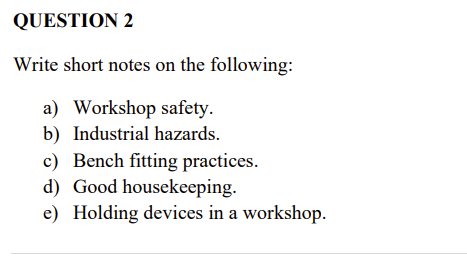 QUESTION 2

Write short notes on the following:

a) Workshop safety.
b) Industrial hazards.
c) Bench fitting practices.
d) Good housekeeping.
e) Holding devices in a workshop.